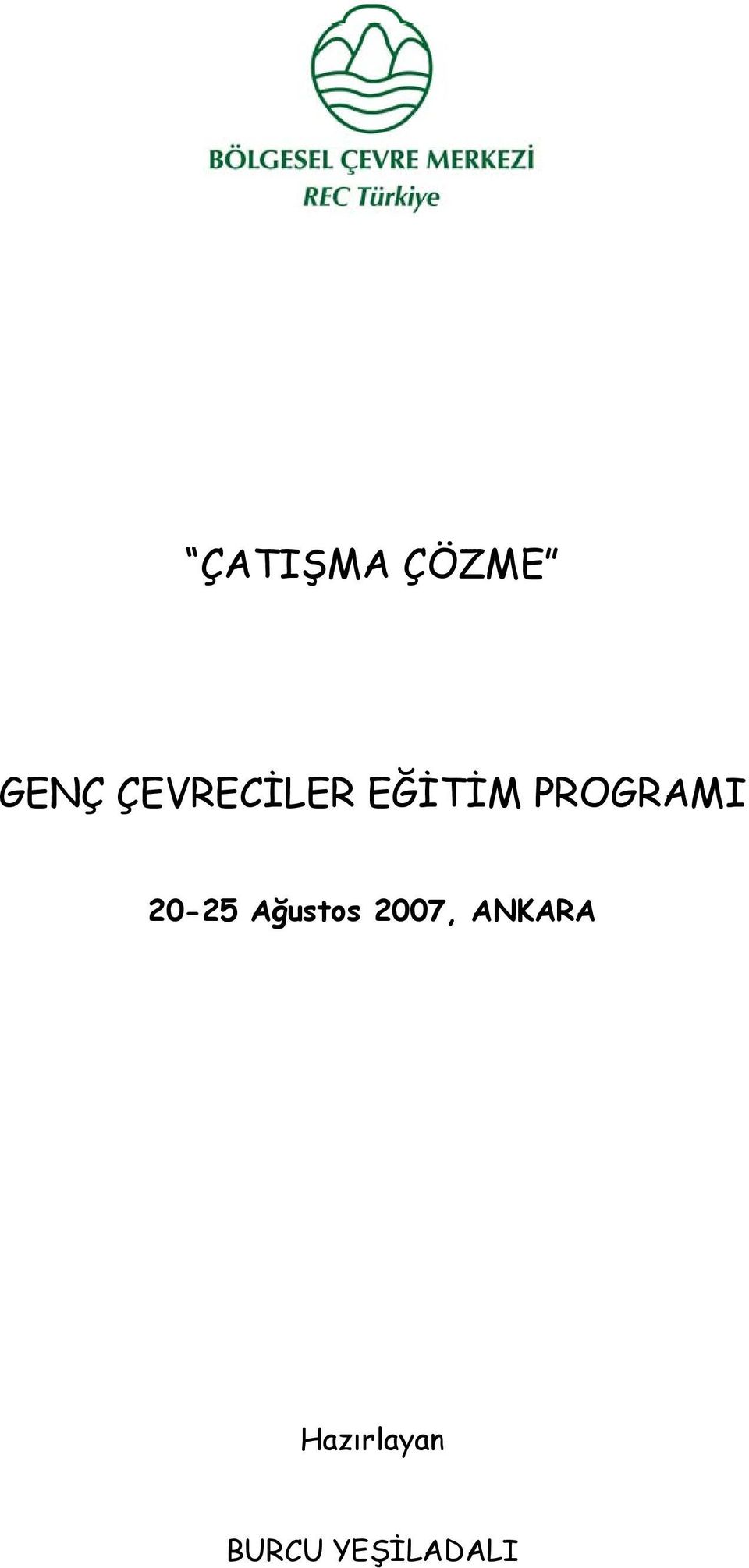 BÖLGESEL ÇEVRE MERKEZİ
REC Türkiye

“ÇATIŞMA ÇÖZME”

GENÇ ÇEVRECİLER EĞİTİM PROGRAMI

20-25 Ağustos 2007, ANKARA

Hazırlayan

BURCU YEŞİLADALI